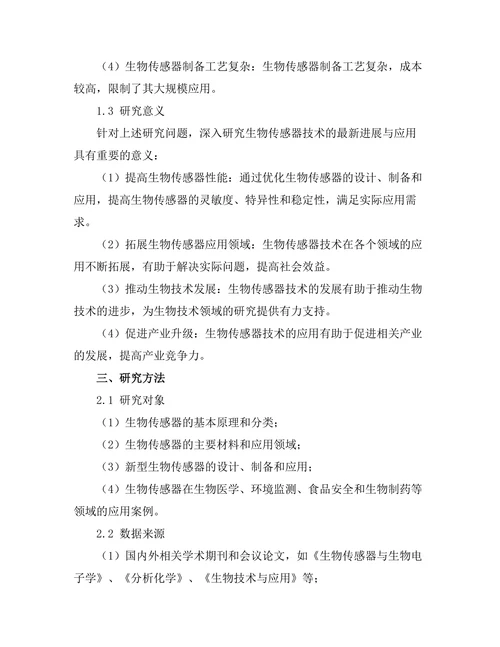 （4）生物传感器制备工艺复杂：生物传感器制备工艺复杂，成本较高，限制了其大规模应用。

1.3 研究意义

针对上述研究问题，深入研究生物传感器技术的最新进展与应用具有重要的意义：

（1）提高生物传感器性能：通过优化生物传感器的设计、制备和应用，提高生物传感器的灵敏度、特异性和稳定性，满足实际应用需求。

（2）拓展生物传感器应用领域：生物传感器技术在各个领域的应用不断拓展，有助于解决实际问题，提高社会效益。

（3）推动生物技术发展：生物传感器技术的发展有助于推动生物技术的进步，为生物技术领域的研究提供有力支持。

（4）促进产业升级：生物传感器技术的应用有助于促进相关产业的发展，提高产业竞争力。

三、研究方法

2.1 研究对象

（1）生物传感器的基本原理和分类；

（2）生物传感器的主要材料和应用领域；

（3）新型生物传感器的设计、制备和应用；

（4）生物传感器在生物医学、环境监测、食品安全和生物制药等领域的应用案例。

2.2 数据来源

（1）国内外相关学术期刊和会议论文，如《生物传感器与生物电子学》、《分析化学》、《生物技术与应用》等；